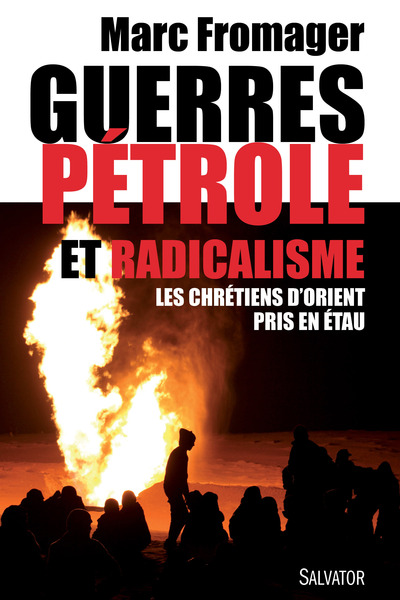 Marc Fromager

GUERRES
PÉTROLE
ET RADICALISME

LES CHRÉTIENS D'ORIENT
PRIS EN ÉTAU

SALVATOR